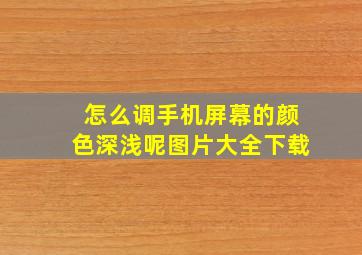 怎么调手机屏幕的颜色深浅呢图片大全下载